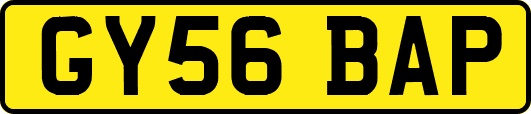 GY56 BAP